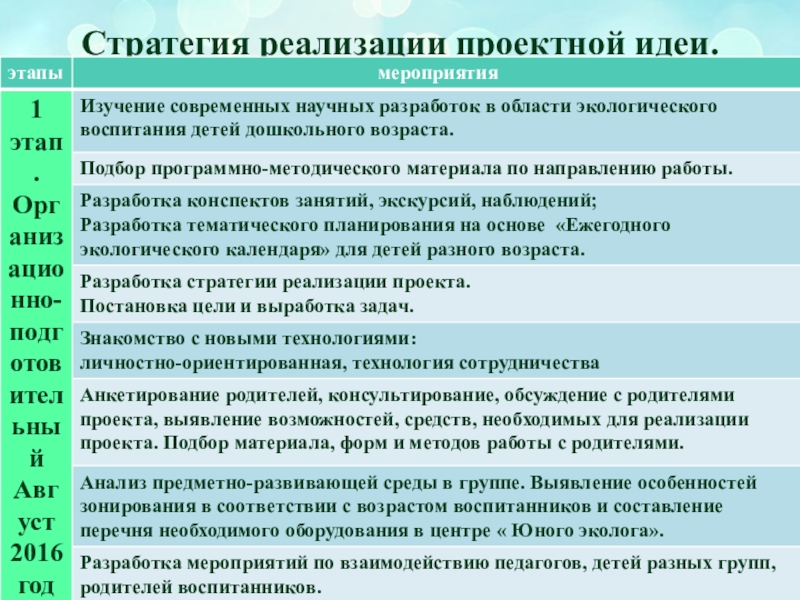 Стратегия реализации проектной идеи.

| этапы | мероприятия |
|---|---|
| 1 этап. Организационно-подготовительный Август 2016 год | Изучение современных научных разработок в области экологического воспитания детей дошкольного возраста. |
| | Подбор программно-методического материала по направлению работы. |
| | Разработка конспектов занятий, экскурсий, наблюдений; Разработка тематического планирования на основе «Ежегодного экологического календаря» для детей разного возраста. |
| | Разработка стратегии реализации проекта. Постановка цели и выработка задач. |
| | Знакомство с новыми технологиями: личностно-ориентированная, технология сотрудничества |
| | Анкетирование родителей, консультирование, обсуждение с родителями проекта, выявление возможностей, средств, необходимых для реализации проекта. Подбор материала, форм и методов работы с родителями. |
| | Анализ предметно-развивающей среды в группе. Выявление особенностей зонирования в соответствии с возрастом воспитанников и составление перечня необходимого оборудования в центре « Юного эколога». |
| | Разработка мероприятий по взаимодействию педагогов, детей разных групп, родителей воспитанников. |